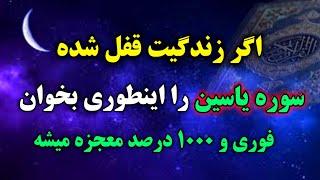 اگر زندگیت قفل شده

سوره یاسین را اینطوری بخوان

فوری و ۱۰۰۰ درصد معجزه میشه